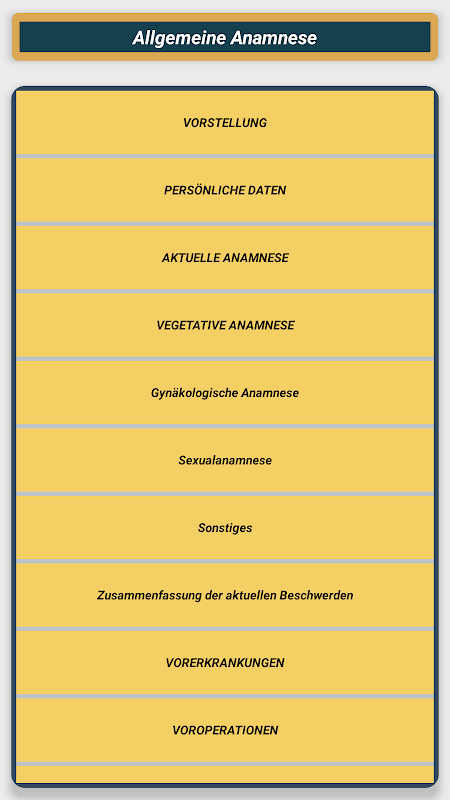 Allgemeine Anamnese

VORSTELLUNG

PERSÖNLICHE DATEN

AKTUELLE ANAMNESE

VEGETATIVE ANAMNESE

Gynäkologische Anamnese

Sexualanamnese

Sonstiges

Zusammenfassung der aktuellen Beschwerden

VORERKRANKUNGEN

VOROPERATIONEN